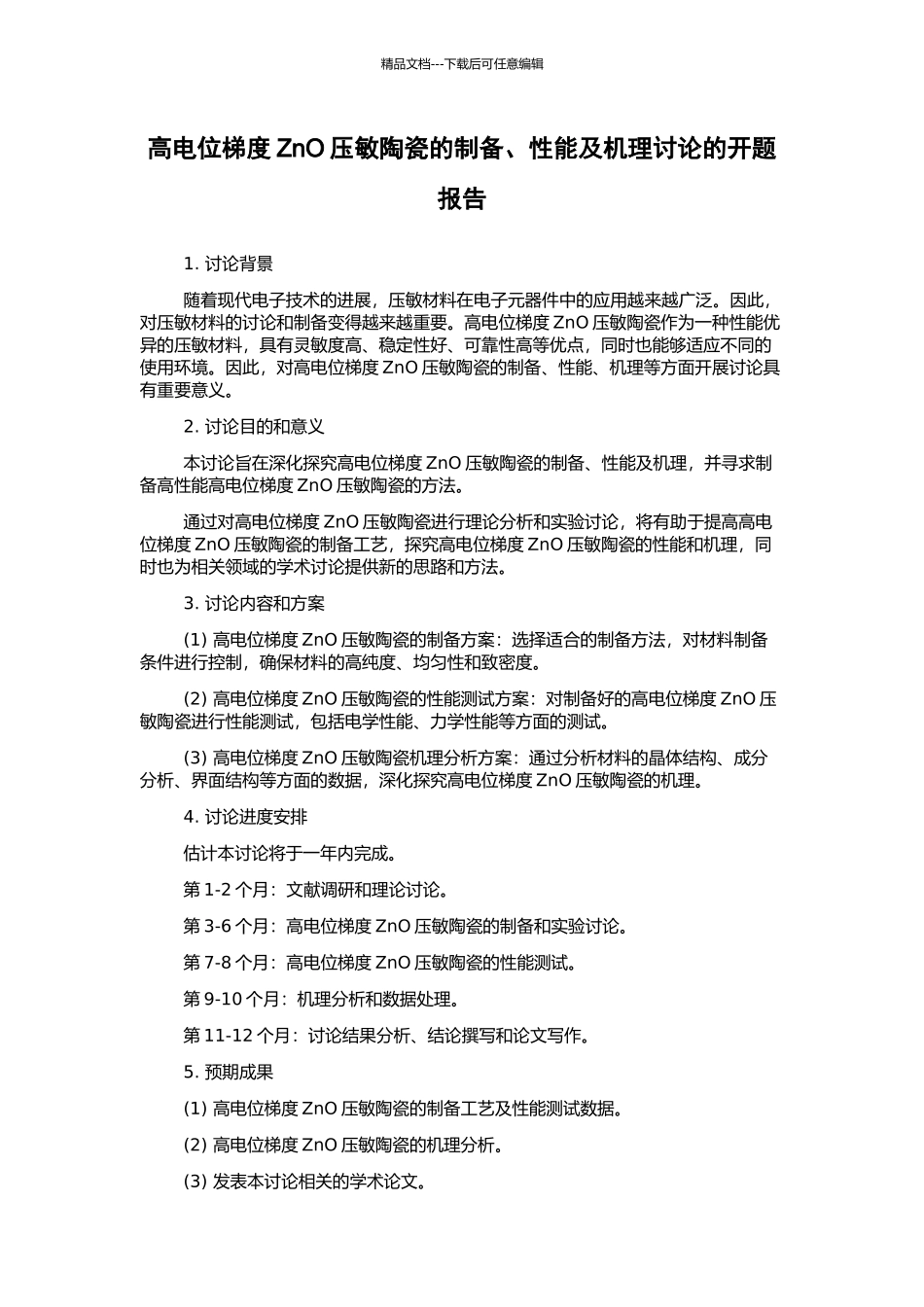 精品文档---下载后可任意编辑

高电位梯度 ZnO 压敏陶瓷的制备、性能及机理讨论的开题报告

1. 讨论背景

随着现代电子技术的进展，压敏材料在电子元器件中的应用越来越广泛。因此，对压敏材料的讨论和制备变得越来越重要。高电位梯度 ZnO 压敏陶瓷作为一种性能优异的压敏材料，具有灵敏度高、稳定性好、可靠性高等优点，同时也能够适应不同的使用环境。因此，对高电位梯度 ZnO 压敏陶瓷的制备、性能、机理等方面开展讨论具有重要意义。

2. 讨论目的和意义

本讨论旨在深化探究高电位梯度 ZnO 压敏陶瓷的制备、性能及机理，并寻求制备高性能高电位梯度 ZnO 压敏陶瓷的方法。

通过对高电位梯度 ZnO 压敏陶瓷进行理论分析和实验讨论，将有助于提高高电位梯度 ZnO 压敏陶瓷的制备工艺，探究高电位梯度 ZnO 压敏陶瓷的性能和机理，同时也为相关领域的学术讨论提供新的思路和方法。

3. 讨论内容和方案

(1) 高电位梯度 ZnO 压敏陶瓷的制备方案：选择适合的制备方法，对材料制备条件进行控制，确保材料的高纯度、均匀性和致密度。

(2) 高电位梯度 ZnO 压敏陶瓷的性能测试方案：对制备好的高电位梯度 ZnO 压敏陶瓷进行性能测试，包括电学性能、力学性能等方面的测试。

(3) 高电位梯度 ZnO 压敏陶瓷机理分析方案：通过分析材料的晶体结构、成分分析、界面结构等方面的数据，深化探究高电位梯度 ZnO 压敏陶瓷的机理。

4. 讨论进度安排

估计本讨论将于一年内完成。

第 1-2 个月：文献调研和理论讨论。

第 3-6 个月：高电位梯度 ZnO 压敏陶瓷的制备和实验讨论。

第 7-8 个月：高电位梯度 ZnO 压敏陶瓷的性能测试。

第 9-10 个月：机理分析和数据处理。

第 11-12 个月：讨论结果分析、结论撰写和论文写作。

5. 预期成果

(1) 高电位梯度 ZnO 压敏陶瓷的制备工艺及性能测试数据。

(2) 高电位梯度 ZnO 压敏陶瓷的机理分析。

(3) 发表本讨论相关的学术论文。